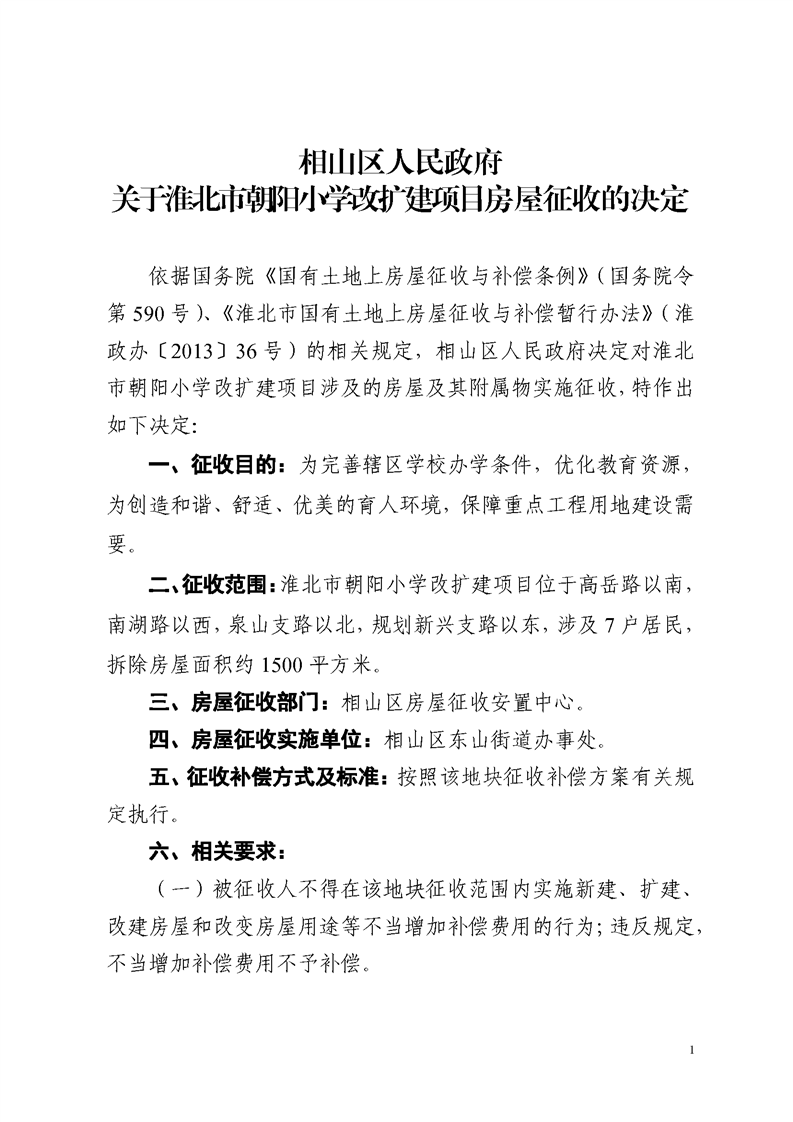 相山区人民政府
关于淮北市朝阳小学改扩建项目房屋征收的决定

依据国务院《国有土地上房屋征收与补偿条例》（国务院令第 590 号）、《淮北市国有土地上房屋征收与补偿暂行办法》（淮政办〔2013〕36 号）的相关规定，相山区人民政府决定对淮北市朝阳小学改扩建项目涉及的房屋及其附属物实施征收，特作出如下决定：

一、征收目的：为完善辖区学校办学条件，优化教育资源，为创造和谐、舒适、优美的育人环境，保障重点工程用地建设需要。

二、征收范围：淮北市朝阳小学改扩建项目位于高岳路以南，南湖路以西，泉山支路以北，规划新兴支路以东，涉及 7 户居民，拆除房屋面积约 1500 平方米。

三、房屋征收部门：相山区房屋征收安置中心。

四、房屋征收实施单位：相山区东山街道办事处。

五、征收补偿方式及标准：按照该地块征收补偿方案有关规定执行。

六、相关要求：

（一）被征收人不得在该地块征收范围内实施新建、扩建、改建房屋和改变房屋用途等不当增加补偿费用的行为；违反规定，不当增加补偿费用不予补偿。

1